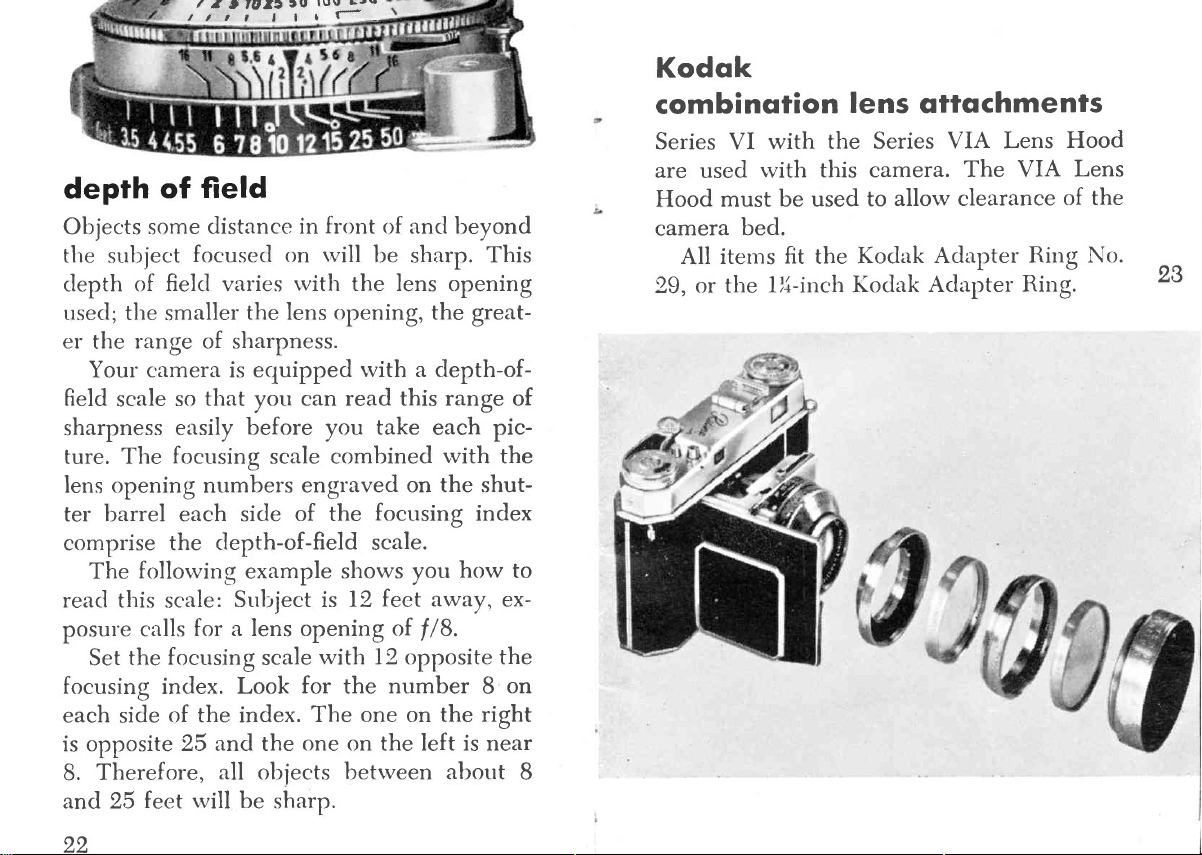 16 11 8 5.6 4 4 5.6 8 11 16

3.5 4 4.5 5 6 7 8 10 12 15 25 50

depth of field

Objects some distance in front of and beyond the subject focused on will be sharp. This depth of field varies with the lens opening used; the smaller the lens opening, the greater the range of sharpness.

Your camera is equipped with a depth-of-field scale so that you can read this range of sharpness easily before you take each picture. The focusing scale combined with the lens opening numbers engraved on the shutter barrel each side of the focusing index comprise the depth-of-field scale.

The following example shows you how to read this scale: Subject is 12 feet away, exposure calls for a lens opening of $f/8$.

Set the focusing scale with 12 opposite the focusing index. Look for the number 8 on each side of the index. The one on the right is opposite 25 and the one on the left is near 8. Therefore, all objects between about 8 and 25 feet will be sharp.

22

Kodak combination lens attachments

Series VI with the Series VIA Lens Hood are used with this camera. The VIA Lens Hood must be used to allow clearance of the camera bed.

All items fit the Kodak Adapter Ring No. 29, or the 1¼-inch Kodak Adapter Ring.

23